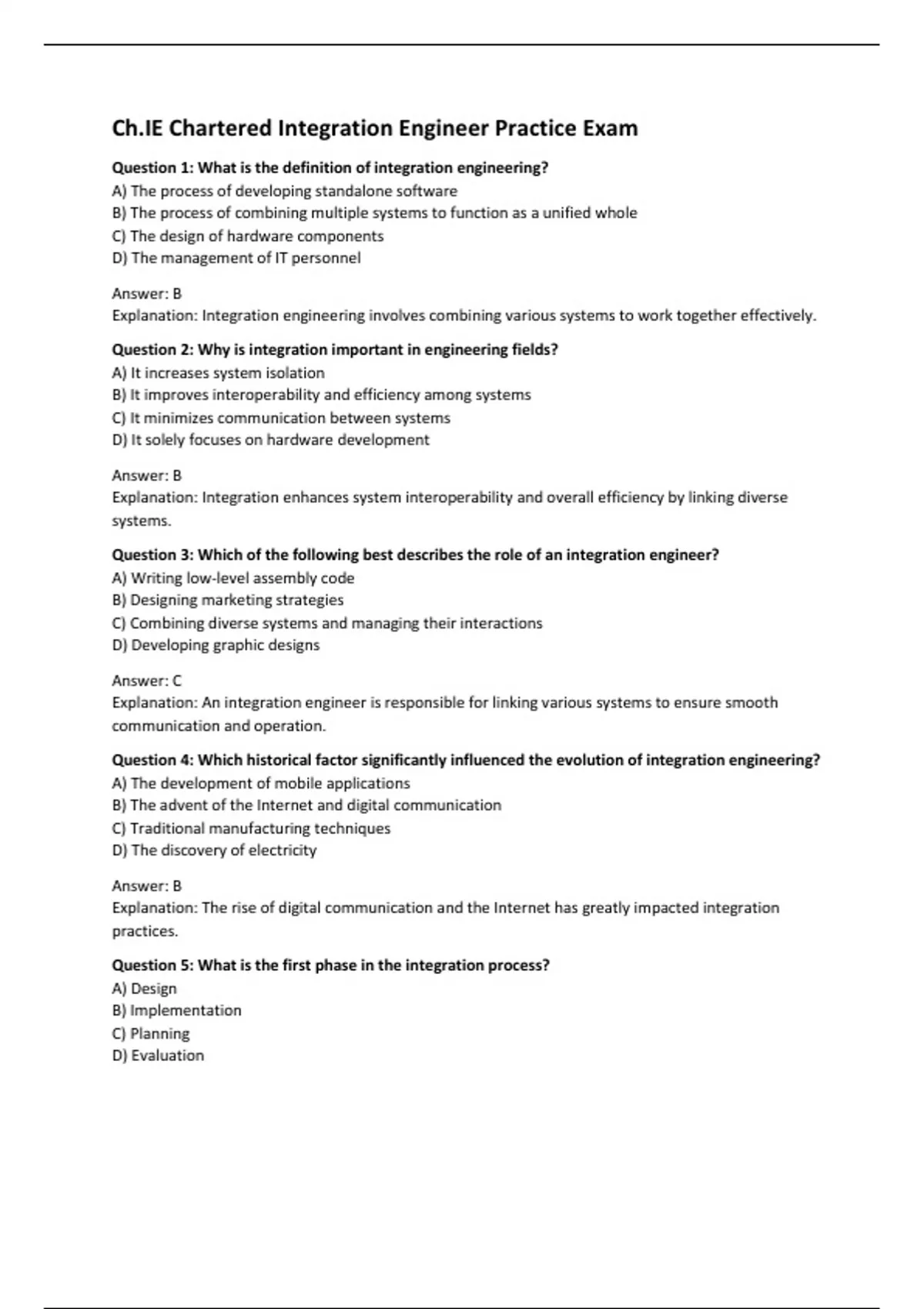 Ch.IE Chartered Integration Engineer Practice Exam

Question 1: What is the definition of integration engineering?
A) The process of developing standalone software
B) The process of combining multiple systems to function as a unified whole
C) The design of hardware components
D) The management of IT personnel

Answer: B
Explanation: Integration engineering involves combining various systems to work together effectively.

Question 2: Why is integration important in engineering fields?
A) It increases system isolation
B) It improves interoperability and efficiency among systems
C) It minimizes communication between systems
D) It solely focuses on hardware development

Answer: B
Explanation: Integration enhances system interoperability and overall efficiency by linking diverse systems.

Question 3: Which of the following best describes the role of an integration engineer?
A) Writing low-level assembly code
B) Designing marketing strategies
C) Combining diverse systems and managing their interactions
D) Developing graphic designs

Answer: C
Explanation: An integration engineer is responsible for linking various systems to ensure smooth communication and operation.

Question 4: Which historical factor significantly influenced the evolution of integration engineering?
A) The development of mobile applications
B) The advent of the Internet and digital communication
C) Traditional manufacturing techniques
D) The discovery of electricity

Answer: B
Explanation: The rise of digital communication and the Internet has greatly impacted integration practices.

Question 5: What is the first phase in the integration process?
A) Design
B) Implementation
C) Planning
D) Evaluation